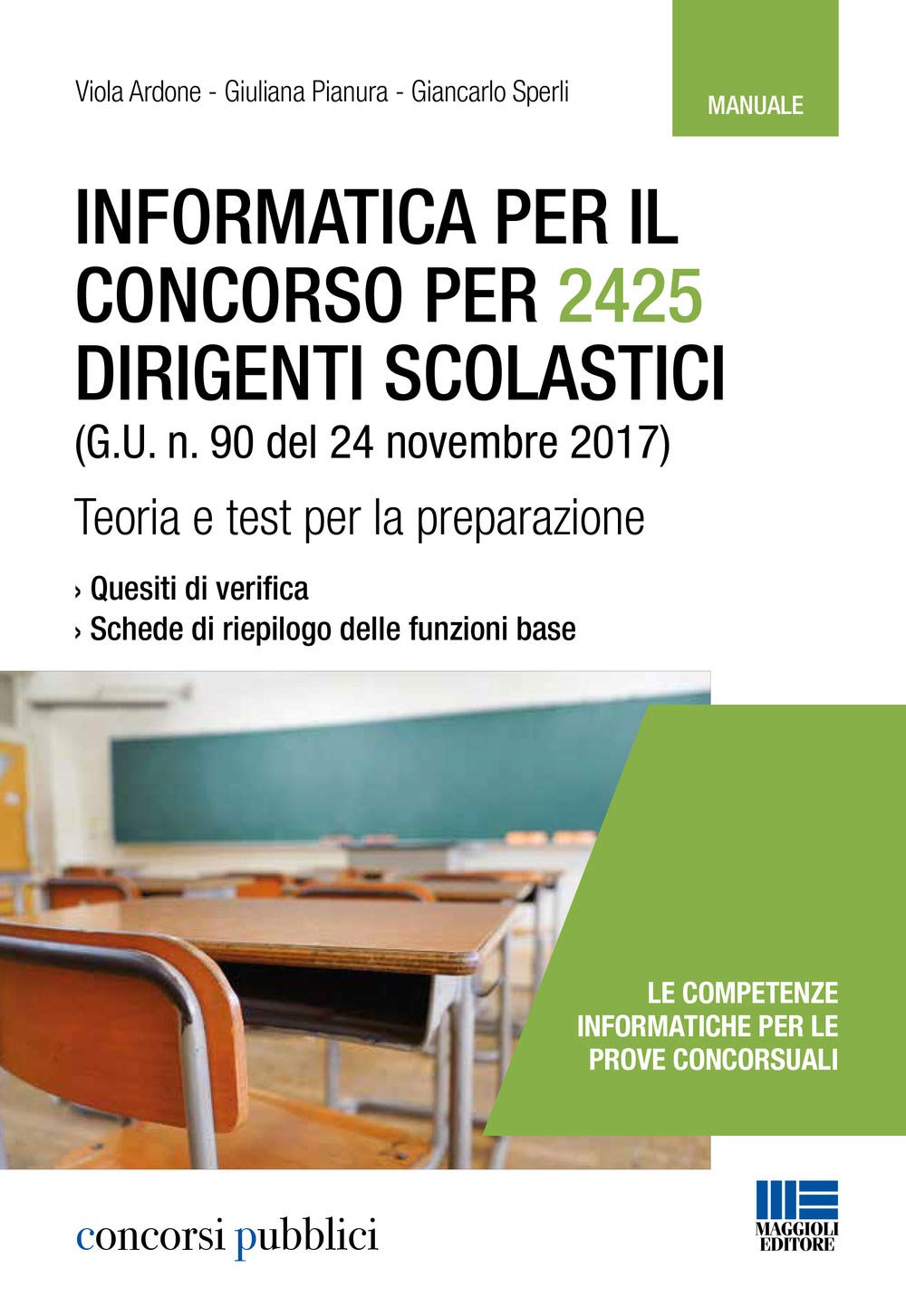 Viola Ardone - Giuliana Pianura - Giancarlo Sperli

MANUALE

INFORMATICA PER IL CONCORSO PER 2425 DIRIGENTI SCOLASTICI
(G.U. n. 90 del 24 novembre 2017)

Teoria e test per la preparazione

› Quesiti di verifica
› Schede di riepilogo delle funzioni base

LE COMPETENZE INFORMATICHE PER LE PROVE CONCORSUALI

concorsi pubblici

MAGGIOLI EDITORE